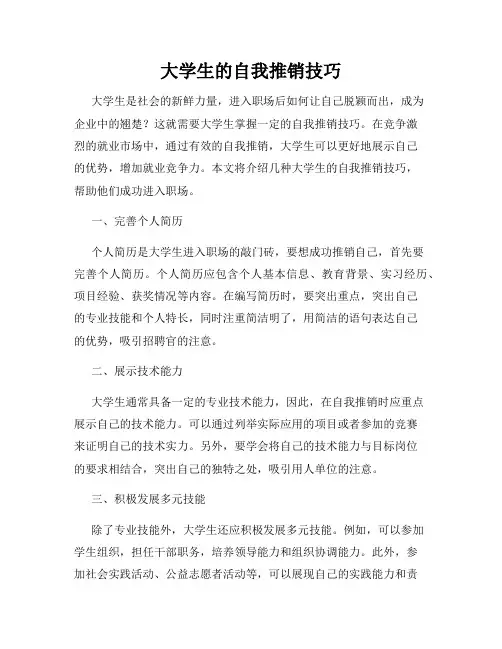 大学生的自我推销技巧

大学生是社会的新鲜力量，进入职场后如何让自己脱颖而出，成为企业中的翘楚？这就需要大学生掌握一定的自我推销技巧。在竞争激烈的就业市场中，通过有效的自我推销，大学生可以更好地展示自己的优势，增加就业竞争力。本文将介绍几种大学生的自我推销技巧，帮助他们成功进入职场。

一、完善个人简历

个人简历是大学生进入职场的敲门砖，要想成功推销自己，首先要完善个人简历。个人简历应包含个人基本信息、教育背景、实习经历、项目经验、获奖情况等内容。在编写简历时，要突出重点，突出自己的专业技能和个人特长，同时注重简洁明了，用简洁的语句表达自己的优势，吸引招聘官的注意。

二、展示技术能力

大学生通常具备一定的专业技术能力，因此，在自我推销时应重点展示自己的技术能力。可以通过列举实际应用的项目或者参加的竞赛来证明自己的技术实力。另外，要学会将自己的技术能力与目标岗位的要求相结合，突出自己的独特之处，吸引用人单位的注意。

三、积极发展多元技能

除了专业技能外，大学生还应积极发展多元技能。例如，可以参加学生组织，担任干部职务，培养领导能力和组织协调能力。此外，参加社会实践活动、公益志愿者活动等，可以展现自己的实践能力和责